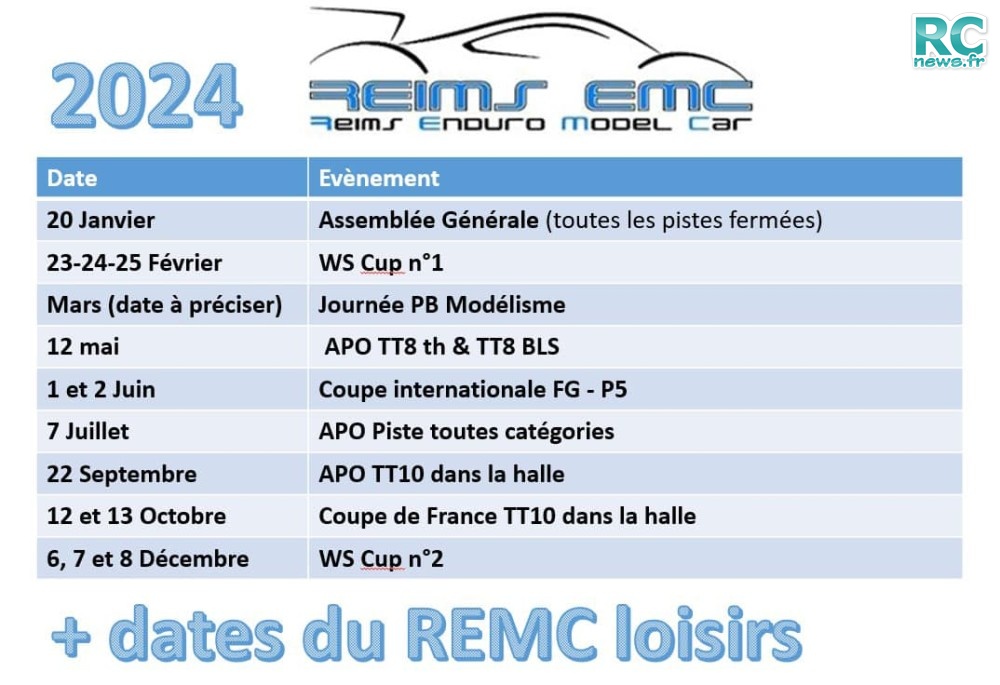 2024

REIMS EMC
Reims Enduro Model Car

RC news.fr

| Date | Evènement |
|---|---|
| 20 Janvier | Assemblée Générale (toutes les pistes fermées) |
| 23-24-25 Février | WS Cup n°1 |
| Mars (date à préciser) | Journée PB Modélisme |
| 12 mai | APO TT8 th & TT8 BLS |
| 1 et 2 Juin | Coupe internationale FG - P5 |
| 7 Juillet | APO Piste toutes catégories |
| 22 Septembre | APO TT10 dans la halle |
| 12 et 13 Octobre | Coupe de France TT10 dans la halle |
| 6, 7 et 8 Décembre | WS Cup n°2 |

+ dates du REMC loisirs